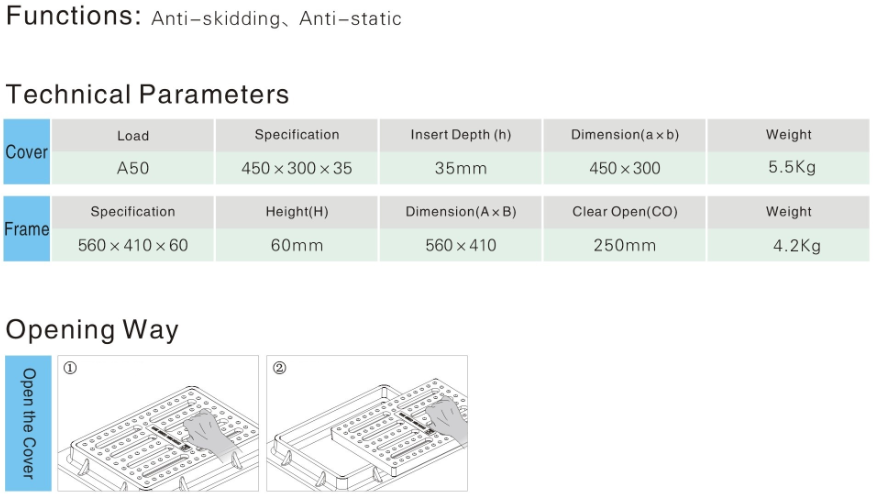 Functions: Anti-skidding、Anti-static

Technical Parameters

| Cover | Load | Specification | Insert Depth (h) | Dimension(a×b) | Weight |
|---|---|---|---|---|---|
| | A50 | 450×300×35 | 35mm | 450×300 | 5.5Kg |

| Frame | Specification | Height(H) | Dimension(A×B) | Clear Open(CO) | Weight |
|---|---|---|---|---|---|
| | 560×410×60 | 60mm | 560×410 | 250mm | 4.2Kg |

Opening Way

Open the Cover

①

②